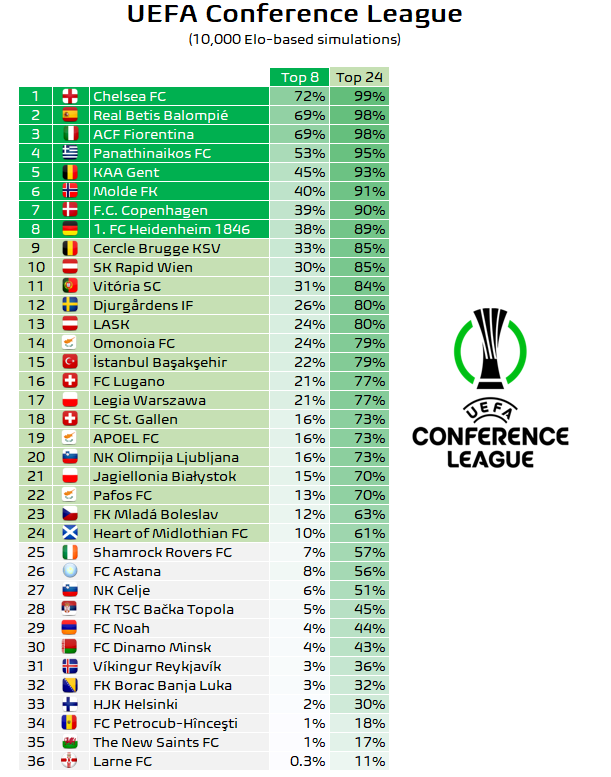 UEFA Conference League
(10,000 Elo-based simulations)

| | | Top 8 | Top 24 |
|---|---|---|---|
| 1 | Chelsea FC | 72% | 99% |
| 2 | Real Betis Balompié | 69% | 98% |
| 3 | ACF Fiorentina | 69% | 98% |
| 4 | Panathinaikos FC | 53% | 95% |
| 5 | KAA Gent | 45% | 93% |
| 6 | Molde FK | 40% | 91% |
| 7 | F.C. Copenhagen | 39% | 90% |
| 8 | 1. FC Heidenheim 1846 | 38% | 89% |
| 9 | Cercle Brugge KSV | 33% | 85% |
| 10 | SK Rapid Wien | 30% | 85% |
| 11 | Vitória SC | 31% | 84% |
| 12 | Djurgårdens IF | 26% | 80% |
| 13 | LASK | 24% | 80% |
| 14 | Omonoia FC | 24% | 79% |
| 15 | İstanbul Başakşehir | 22% | 79% |
| 16 | FC Lugano | 21% | 77% |
| 17 | Legia Warszawa | 21% | 77% |
| 18 | FC St. Gallen | 16% | 73% |
| 19 | APOEL FC | 16% | 73% |
| 20 | NK Olimpija Ljubljana | 16% | 73% |
| 21 | Jagiellonia Białystok | 15% | 70% |
| 22 | Pafos FC | 13% | 70% |
| 23 | FK Mladá Boleslav | 12% | 63% |
| 24 | Heart of Midlothian FC | 10% | 61% |
| 25 | Shamrock Rovers FC | 7% | 57% |
| 26 | FC Astana | 8% | 56% |
| 27 | NK Celje | 6% | 51% |
| 28 | FK TSC Bačka Topola | 5% | 45% |
| 29 | FC Noah | 4% | 44% |
| 30 | FC Dinamo Minsk | 4% | 43% |
| 31 | Víkingur Reykjavík | 3% | 36% |
| 32 | FK Borac Banja Luka | 3% | 32% |
| 33 | HJK Helsinki | 2% | 30% |
| 34 | FC Petrocub-Hîncești | 1% | 18% |
| 35 | The New Saints FC | 1% | 17% |
| 36 | Larne FC | 0.3% | 11% |

UEFA
CONFERENCE
LEAGUE